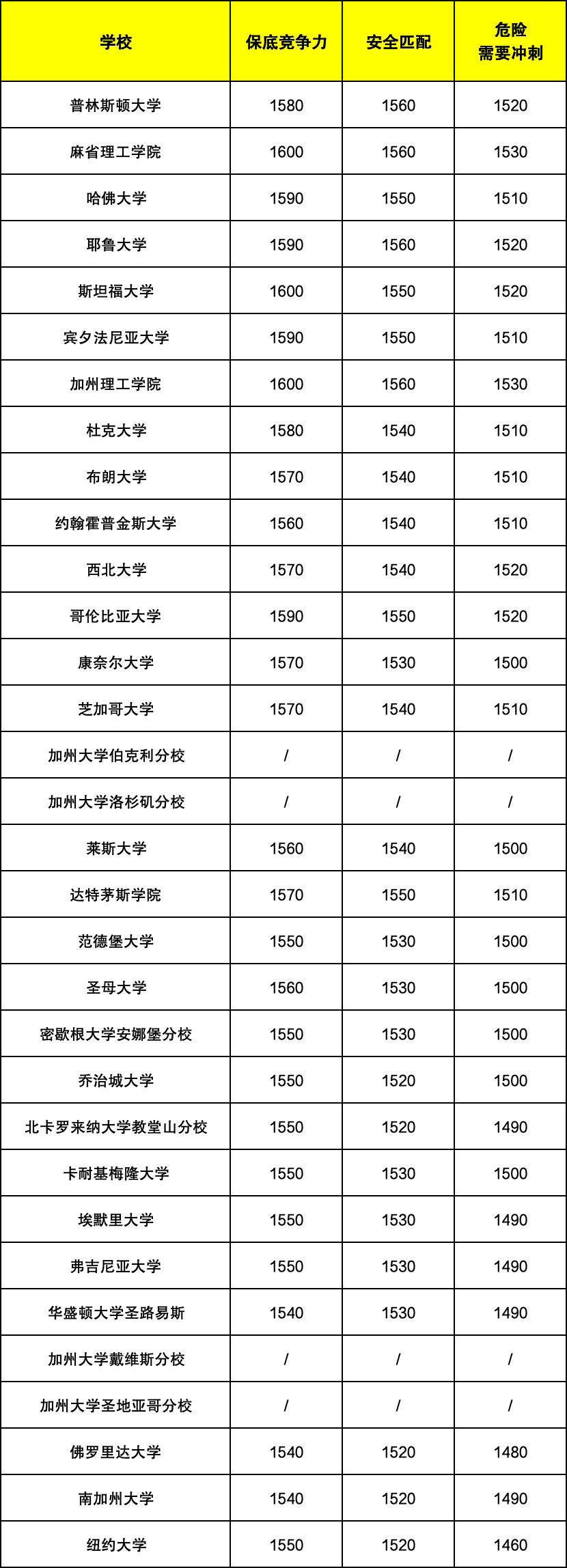 | 学校 | 保底竞争力 | 安全匹配 | 危险 需要冲刺 |
|---|---|---|---|
| 普林斯顿大学 | 1580 | 1560 | 1520 |
| 麻省理工学院 | 1600 | 1560 | 1530 |
| 哈佛大学 | 1590 | 1550 | 1510 |
| 耶鲁大学 | 1590 | 1560 | 1520 |
| 斯坦福大学 | 1600 | 1550 | 1520 |
| 宾夕法尼亚大学 | 1590 | 1550 | 1510 |
| 加州理工学院 | 1600 | 1560 | 1530 |
| 杜克大学 | 1580 | 1540 | 1510 |
| 布朗大学 | 1570 | 1540 | 1510 |
| 约翰霍普金斯大学 | 1560 | 1540 | 1510 |
| 西北大学 | 1570 | 1540 | 1520 |
| 哥伦比亚大学 | 1590 | 1550 | 1520 |
| 康奈尔大学 | 1570 | 1530 | 1500 |
| 芝加哥大学 | 1570 | 1540 | 1510 |
| 加州大学伯克利分校 | / | / | / |
| 加州大学洛杉矶分校 | / | / | / |
| 莱斯大学 | 1560 | 1540 | 1500 |
| 达特茅斯学院 | 1570 | 1550 | 1510 |
| 范德堡大学 | 1550 | 1530 | 1500 |
| 圣母大学 | 1560 | 1530 | 1500 |
| 密歇根大学安娜堡分校 | 1550 | 1530 | 1500 |
| 乔治城大学 | 1550 | 1520 | 1500 |
| 北卡罗来纳大学教堂山分校 | 1550 | 1520 | 1490 |
| 卡耐基梅隆大学 | 1550 | 1530 | 1500 |
| 埃默里大学 | 1550 | 1530 | 1490 |
| 弗吉尼亚大学 | 1550 | 1530 | 1490 |
| 华盛顿大学圣路易斯 | 1540 | 1530 | 1490 |
| 加州大学戴维斯分校 | / | / | / |
| 加州大学圣地亚哥分校 | / | / | / |
| 佛罗里达大学 | 1540 | 1520 | 1480 |
| 南加州大学 | 1540 | 1520 | 1490 |
| 纽约大学 | 1550 | 1520 | 1460 |